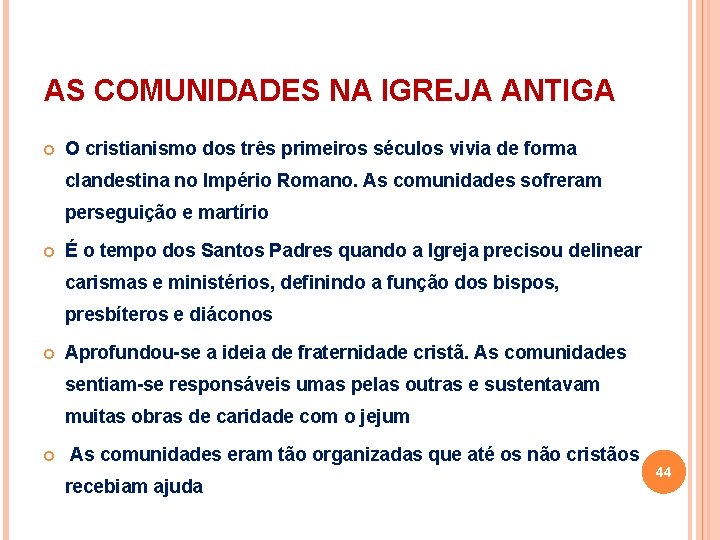 AS COMUNIDADES NA IGREJA ANTIGA

O cristianismo dos três primeiros séculos vivia de forma clandestina no Império Romano. As comunidades sofreram perseguição e martírio

É o tempo dos Santos Padres quando a Igreja precisou delinear carismas e ministérios, definindo a função dos bispos, presbíteros e diáconos

Aprofundou-se a ideia de fraternidade cristã. As comunidades sentiam-se responsáveis umas pelas outras e sustentavam muitas obras de caridade com o jejum

As comunidades eram tão organizadas que até os não cristãos recebiam ajuda

44